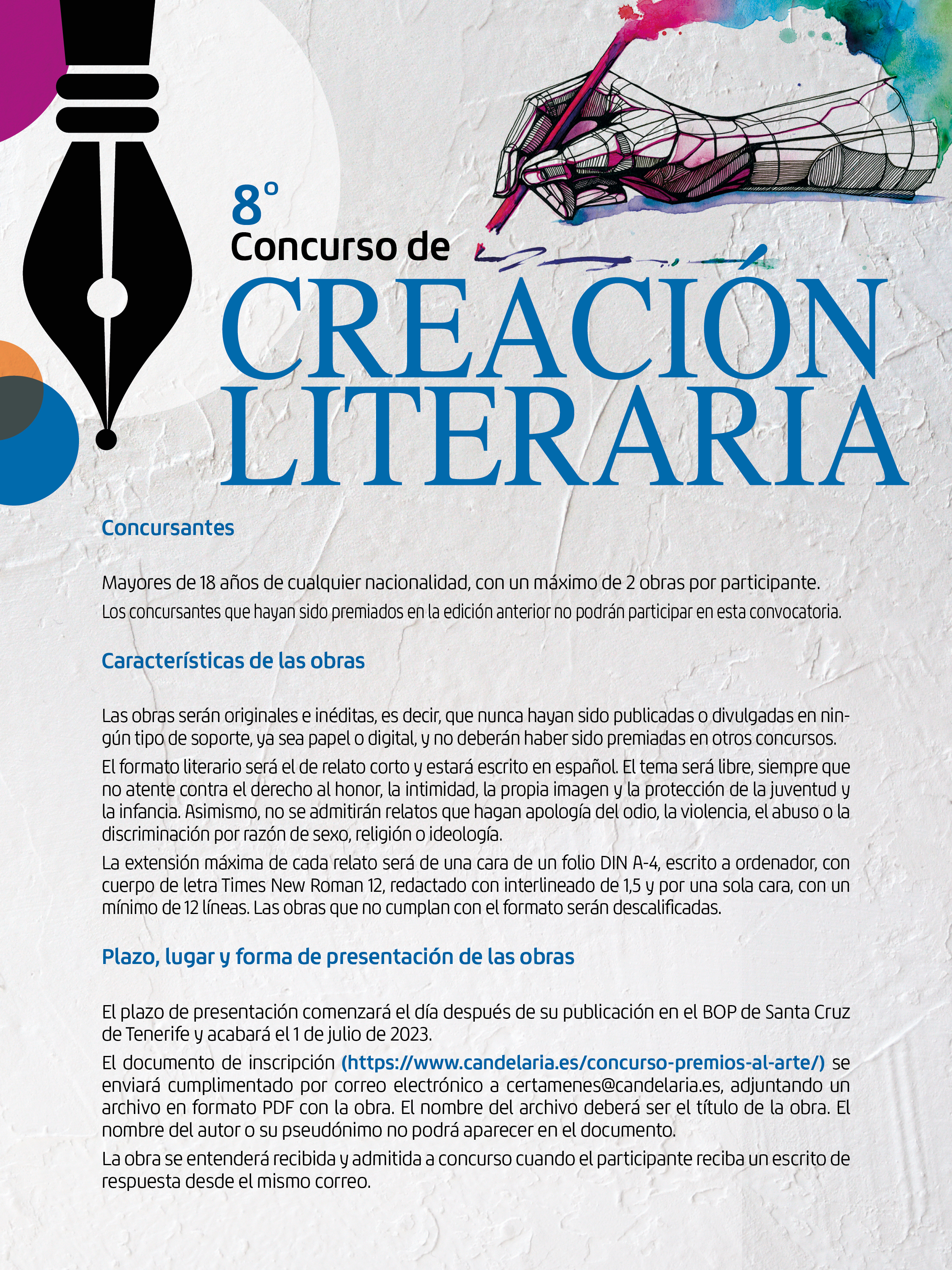 8º
Concurso de
CREACIÓN LITERARIA

Concursantes

Mayores de 18 años de cualquier nacionalidad, con un máximo de 2 obras por participante.

Los concursantes que hayan sido premiados en la edición anterior no podrán participar en esta convocatoria.

Características de las obras

Las obras serán originales e inéditas, es decir, que nunca hayan sido publicadas o divulgadas en ningún tipo de soporte, ya sea papel o digital, y no deberán haber sido premiadas en otros concursos.

El formato literario será el de relato corto y estará escrito en español. El tema será libre, siempre que no atente contra el derecho al honor, la intimidad, la propia imagen y la protección de la juventud y la infancia. Asimismo, no se admitirán relatos que hagan apología del odio, la violencia, el abuso o la discriminación por razón de sexo, religión o ideología.

La extensión máxima de cada relato será de una cara de un folio DIN A-4, escrito a ordenador, con cuerpo de letra Times New Roman 12, redactado con interlineado de 1,5 y por una sola cara, con un mínimo de 12 líneas. Las obras que no cumplan con el formato serán descalificadas.

Plazo, lugar y forma de presentación de las obras

El plazo de presentación comenzará el día después de su publicación en el BOP de Santa Cruz de Tenerife y acabará el 1 de julio de 2023.

El documento de inscripción (https://www.candelaria.es/concurso-premios-al-arte/) se enviará cumplimentado por correo electrónico a certamenes@candelaria.es, adjuntando un archivo en formato PDF con la obra. El nombre del archivo deberá ser el título de la obra. El nombre del autor o su pseudónimo no podrá aparecer en el documento.

La obra se entenderá recibida y admitida a concurso cuando el participante reciba un escrito de respuesta desde el mismo correo.